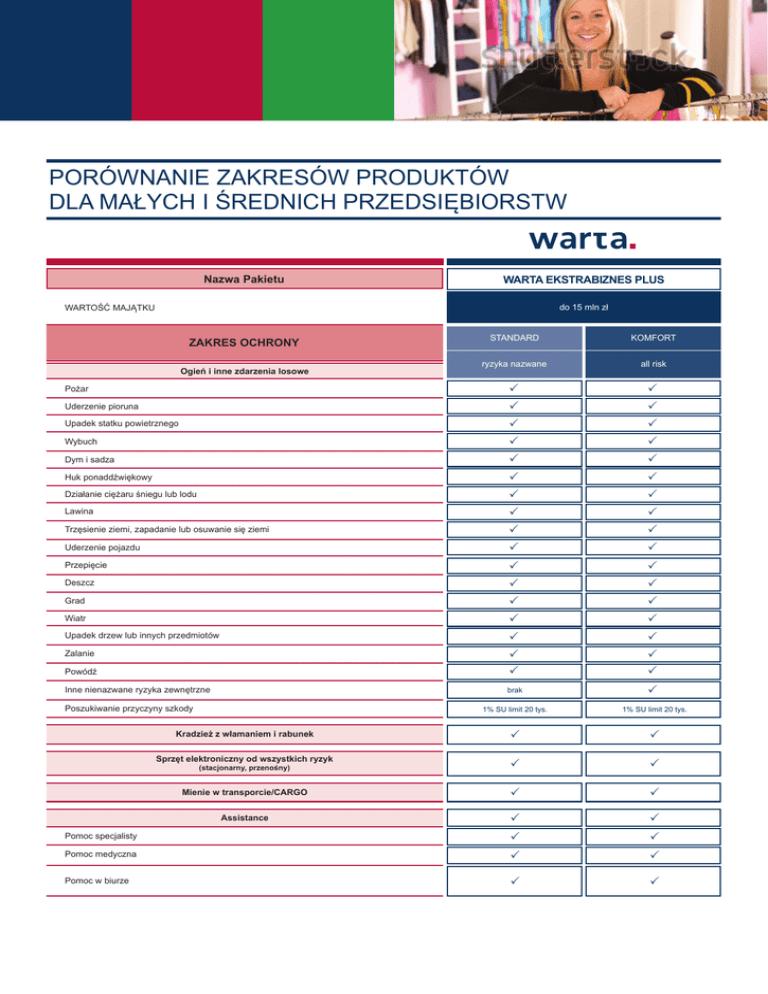 shutterstock

PORÓWNANIE ZAKRESÓW PRODUKTÓW DLA MAŁYCH I ŚREDNICH PRZEDSIĘBIORSTW

warta.

| Nazwa Pakietu | WARTA EKSTRABIZNES PLUS | |
|---|---|---|
| WARTOŚĆ MAJĄTKU | do 15 mln zł | |
| ZAKRES OCHRONY | STANDARD | KOMFORT |
| Ogień i inne zdarzenia losowe | ryzyka nazwane | all risk |
| Pożar | ✓ | ✓ |
| Uderzenie pioruna | ✓ | ✓ |
| Upadek statku powietrznego | ✓ | ✓ |
| Wybuch | ✓ | ✓ |
| Dym i sadza | ✓ | ✓ |
| Huk ponaddźwiękowy | ✓ | ✓ |
| Działanie ciężaru śniegu lub lodu | ✓ | ✓ |
| Lawina | ✓ | ✓ |
| Trzęsienie ziemi, zapadanie lub osuwanie się ziemi | ✓ | ✓ |
| Uderzenie pojazdu | ✓ | ✓ |
| Przepięcie | ✓ | ✓ |
| Deszcz | ✓ | ✓ |
| Grad | ✓ | ✓ |
| Wiatr | ✓ | ✓ |
| Upadek drzew lub innych przedmiotów | ✓ | ✓ |
| Zalanie | ✓ | ✓ |
| Powódź | ✓ | ✓ |
| Inne nienazwane ryzyka zewnętrzne | brak | ✓ |
| Poszukiwanie przyczyny szkody | 1% SU limit 20 tys. | 1% SU limit 20 tys. |
| Kradzież z włamaniem i rabunek | ✓ | ✓ |
| Sprzęt elektroniczny od wszystkich ryzyk (stacjonarny, przenośny) | ✓ | ✓ |
| Mienie w transporcie/CARGO | ✓ | ✓ |
| Assistance | ✓ | ✓ |
| Pomoc specjalisty | ✓ | ✓ |
| Pomoc medyczna | ✓ | ✓ |
| Pomoc w biurze | ✓ | ✓ |